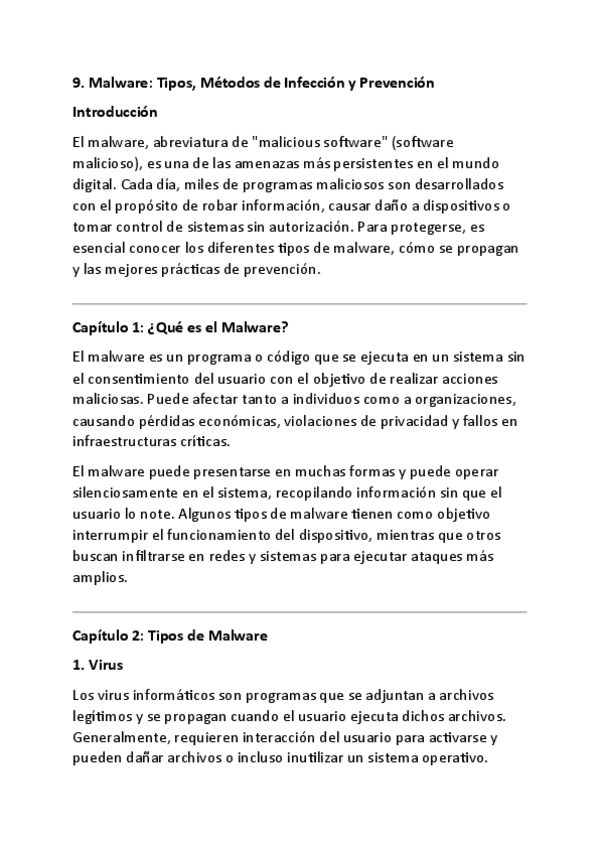 9. Malware: Tipos, Métodos de Infección y Prevención

Introducción

El malware, abreviatura de "malicious software" (software malicioso), es una de las amenazas más persistentes en el mundo digital. Cada día, miles de programas maliciosos son desarrollados con el propósito de robar información, causar daño a dispositivos o tomar control de sistemas sin autorización. Para protegerse, es esencial conocer los diferentes tipos de malware, cómo se propagan y las mejores prácticas de prevención.

Capítulo 1: ¿Qué es el Malware?

El malware es un programa o código que se ejecuta en un sistema sin el consentimiento del usuario con el objetivo de realizar acciones maliciosas. Puede afectar tanto a individuos como a organizaciones, causando pérdidas económicas, violaciones de privacidad y fallos en infraestructuras críticas.

El malware puede presentarse en muchas formas y puede operar silenciosamente en el sistema, recopilando información sin que el usuario lo note. Algunos tipos de malware tienen como objetivo interrumpir el funcionamiento del dispositivo, mientras que otros buscan infiltrarse en redes y sistemas para ejecutar ataques más amplios.

Capítulo 2: Tipos de Malware

1. Virus

Los virus informáticos son programas que se adjuntan a archivos legítimos y se propagan cuando el usuario ejecuta dichos archivos. Generalmente, requieren interacción del usuario para activarse y pueden dañar archivos o incluso inutilizar un sistema operativo.